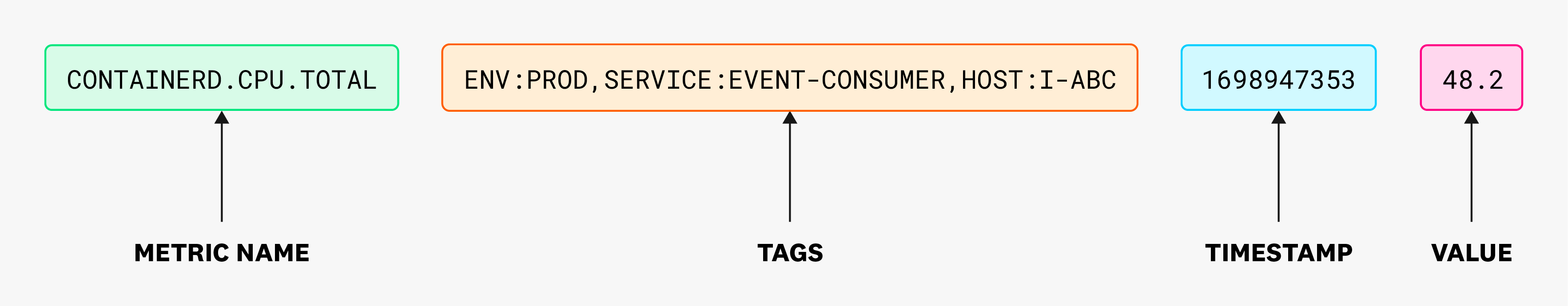 CONTAINERD.CPU.TOTAL

ENV:PROD,SERVICE:EVENT-CONSUMER,HOST:I-ABC

1698947353

48.2

METRIC NAME

TAGS

TIMESTAMP

VALUE